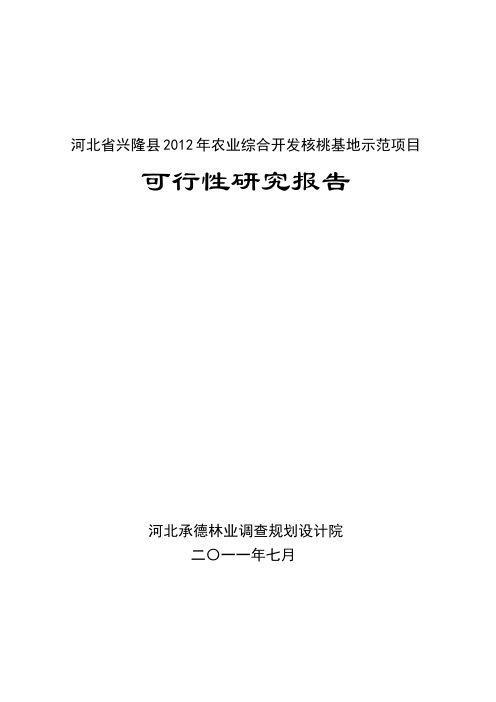 河北省兴隆县2012年农业综合开发核桃基地示范项目

可行性研究报告

河北承德林业调查规划设计院

二〇一一年七月